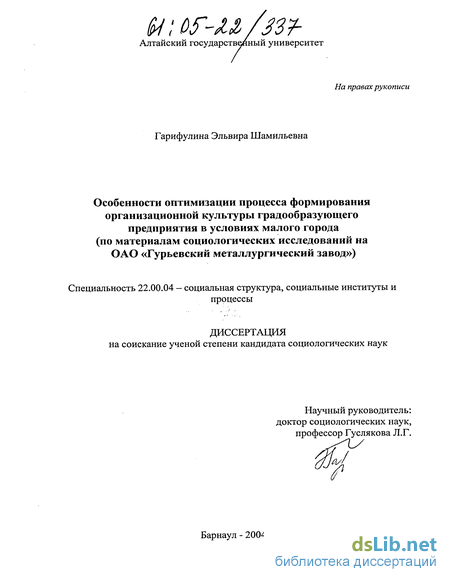 61:05-22/337
Алтайский государственный университет

На правах рукописи

Гарифулина Эльвира Шамильевна

Особенности оптимизации процесса формирования организационной культуры градообразующего предприятия в условиях малого города (по материалам социологических исследований на ОАО «Гурьевский металлургический завод»)

Специальность 22.00.04 – социальная структура, социальные институты и процессы

ДИССЕРТАЦИЯ
на соискание ученой степени кандидата социологических наук

Научный руководитель:
доктор социологических наук,
профессор Гуслякова Л.Г.

Барнаул - 2004

dsLib.net
библиотека диссертаций